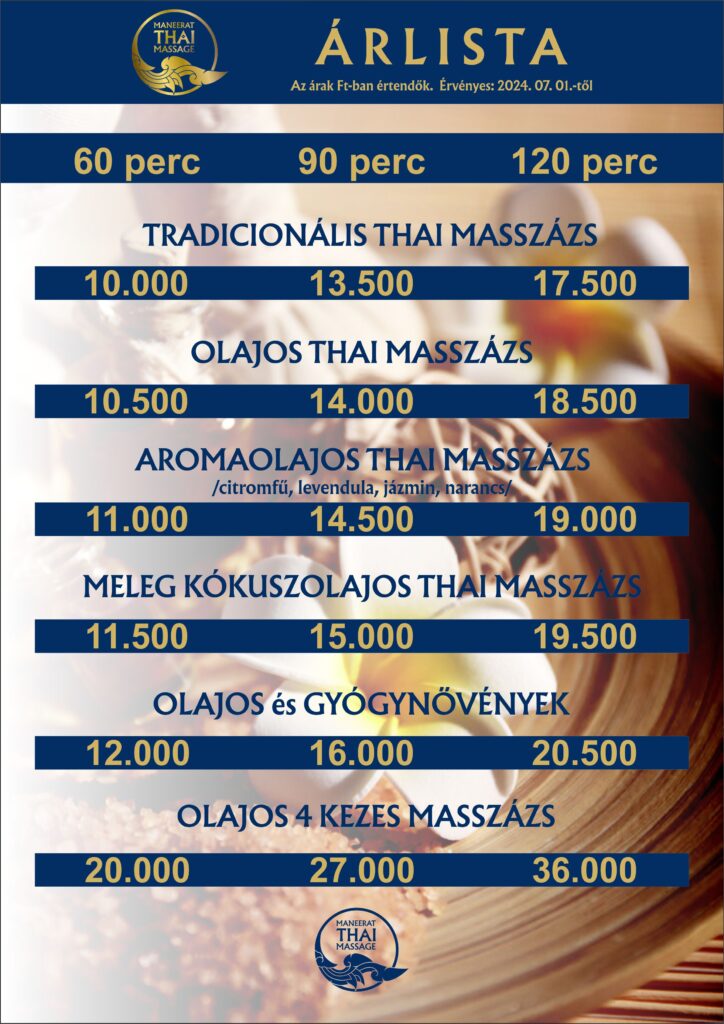 MANEERAT
THAI
MASSAGE

ÁRLISTA

Az árak Ft-ban értendők. Érvényes: 2024. 07. 01.-től

60 perc 90 perc 120 perc

TRADICIONÁLIS THAI MASSZÁZS

10.000 13.500 17.500

OLAJOS THAI MASSZÁZS

10.500 14.000 18.500

AROMAOLAJOS THAI MASSZÁZS
/citromfű, levendula, jázmin, narancs/

11.000 14.500 19.000

MELEG KÓKUSZOLAJOS THAI MASSZÁZS

11.500 15.000 19.500

OLAJOS és GYÓGYNŐVÉNYEK

12.000 16.000 20.500

OLAJOS 4 KEZES MASSZÁZS

20.000 27.000 36.000

MANEERAT
THAI
MASSAGE